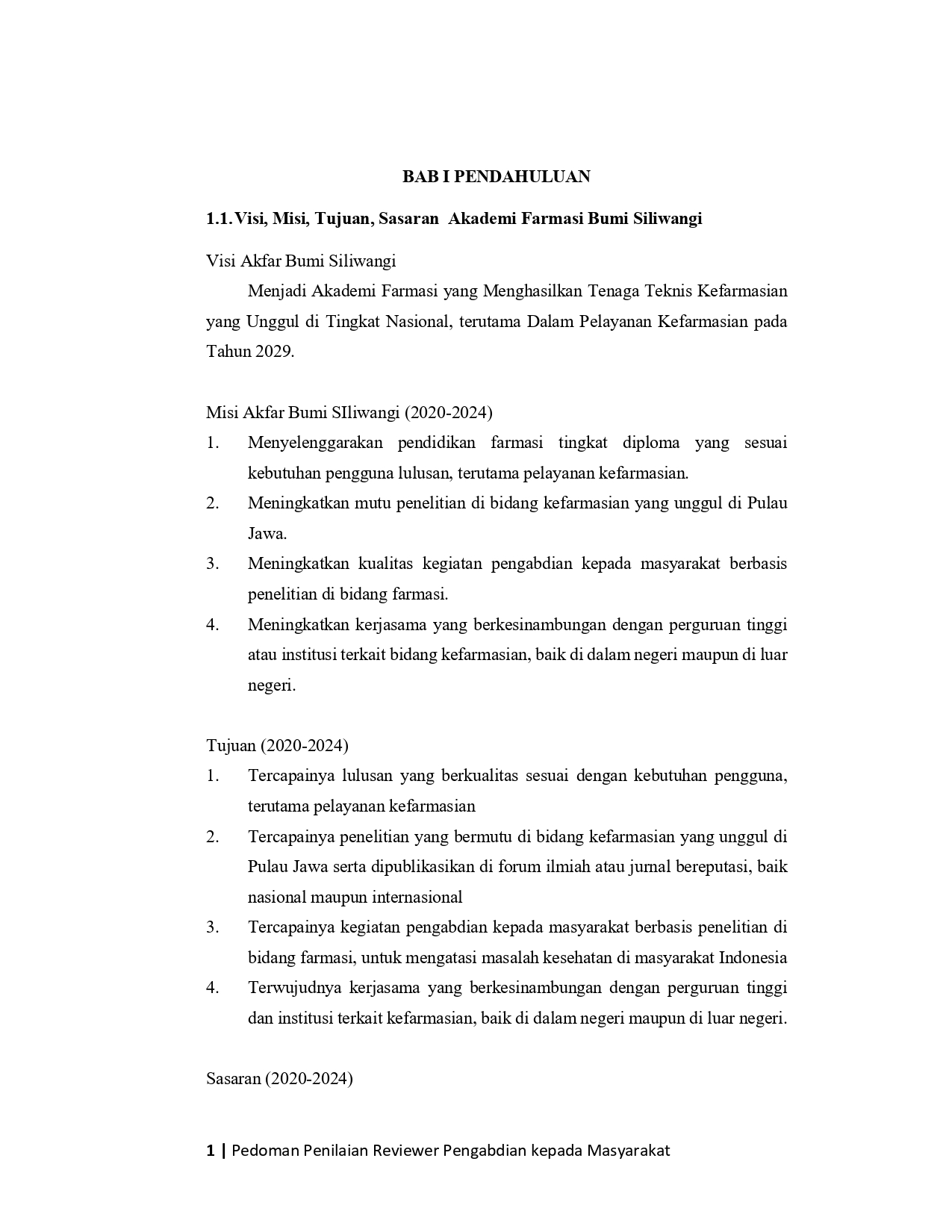 BAB I PENDAHULUAN

1.1. Visi, Misi, Tujuan, Sasaran Akademi Farmasi Bumi Siliwangi

Visi Akfar Bumi Siliwangi

Menjadi Akademi Farmasi yang Menghasilkan Tenaga Teknis Kefarmasian yang Unggul di Tingkat Nasional, terutama Dalam Pelayanan Kefarmasian pada Tahun 2029.

Misi Akfar Bumi SIliwangi (2020-2024)

1. Menyelenggarakan pendidikan farmasi tingkat diploma yang sesuai kebutuhan pengguna lulusan, terutama pelayanan kefarmasian.
2. Meningkatkan mutu penelitian di bidang kefarmasian yang unggul di Pulau Jawa.
3. Meningkatkan kualitas kegiatan pengabdian kepada masyarakat berbasis penelitian di bidang farmasi.
4. Meningkatkan kerjasama yang berkesinambungan dengan perguruan tinggi atau institusi terkait bidang kefarmasian, baik di dalam negeri maupun di luar negeri.

Tujuan (2020-2024)

1. Tercapainya lulusan yang berkualitas sesuai dengan kebutuhan pengguna, terutama pelayanan kefarmasian
2. Tercapainya penelitian yang bermutu di bidang kefarmasian yang unggul di Pulau Jawa serta dipublikasikan di forum ilmiah atau jurnal bereputasi, baik nasional maupun internasional
3. Tercapainya kegiatan pengabdian kepada masyarakat berbasis penelitian di bidang farmasi, untuk mengatasi masalah kesehatan di masyarakat Indonesia
4. Terwujudnya kerjasama yang berkesinambungan dengan perguruan tinggi dan institusi terkait kefarmasian, baik di dalam negeri maupun di luar negeri.

Sasaran (2020-2024)

1 | Pedoman Penilaian Reviewer Pengabdian kepada Masyarakat